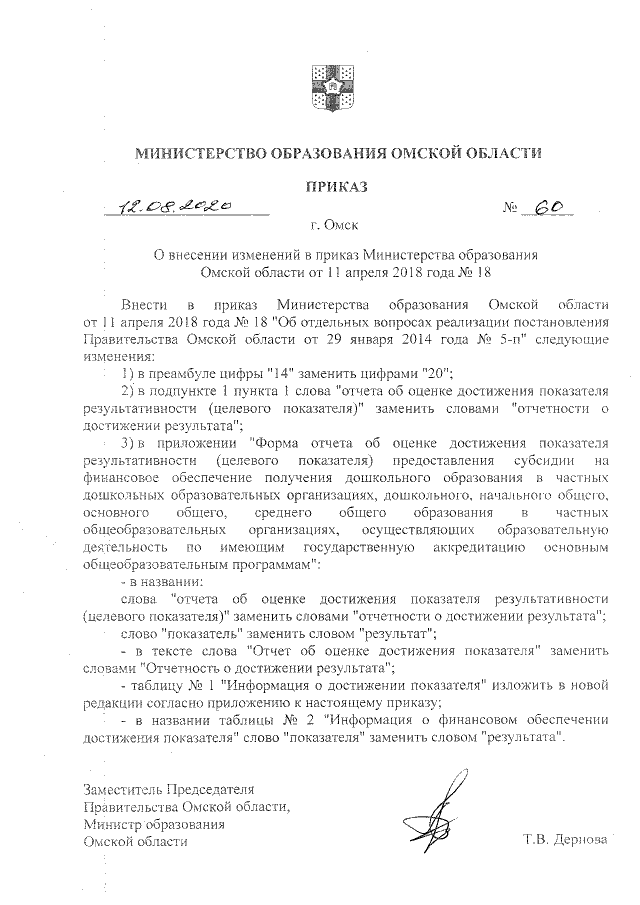 МИНИСТЕРСТВО ОБРАЗОВАНИЯ ОМСКОЙ ОБЛАСТИ

ПРИКАЗ

12.08.2020 № 60

г. Омск

О внесении изменений в приказ Министерства образования Омской области от 11 апреля 2018 года № 18

Внести в приказ Министерства образования Омской области от 11 апреля 2018 года № 18 "Об отдельных вопросах реализации постановления Правительства Омской области от 29 января 2014 года № 5-п" следующие изменения:

1) в преамбуле цифры "14" заменить цифрами "20";

2) в подпункте 1 пункта 1 слова "отчета об оценке достижения показателя результативности (целевого показателя)" заменить словами "отчетности о достижении результата";

3) в приложении "Форма отчета об оценке достижения показателя результативности (целевого показателя) предоставления субсидии на финансовое обеспечение получения дошкольного образования в частных дошкольных образовательных организациях, дошкольного, начального общего, основного общего, среднего общего образования в частных общеобразовательных организациях, осуществляющих образовательную деятельность по имеющим государственную аккредитацию основным общеобразовательным программам":

- в названии:

слова "отчета об оценке достижения показателя результативности (целевого показателя)" заменить словами "отчетности о достижении результата";

слово "показатель" заменить словом "результат";

- в тексте слова "Отчет об оценке достижения показателя" заменить словами "Отчетность о достижении результата";

- таблицу № 1 "Информация о достижении показателя" изложить в новой редакции согласно приложению к настоящему приказу;

- в названии таблицы № 2 "Информация о финансовом обеспечении достижения показателя" слово "показателя" заменить словом "результата".

Заместитель Председателя
Правительства Омской области,
Министр образования
Омской области

Т.В. Дернова